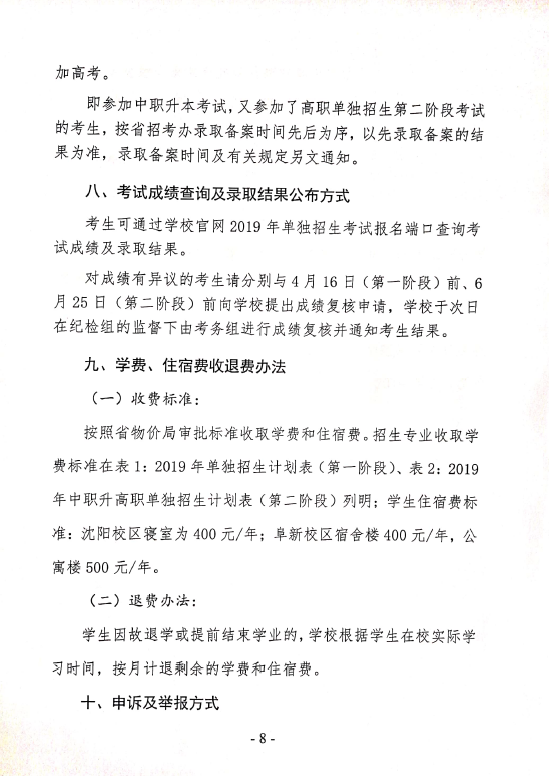 加高考。

即参加中职升本考试，又参加了高职单独招生第二阶段考试的考生，按省招考办录取备案时间先后为序，以先录取备案的结果为准，录取备案时间及有关规定另文通知。

八、考试成绩查询及录取结果公布方式

考生可通过学校官网 2019 年单独招生考试报名端口查询考试成绩及录取结果。

对成绩有异议的考生请分别与 4 月 16 日（第一阶段）前、6 月 25 日（第二阶段）前向学校提出成绩复核申请，学校于次日在纪检组的监督下由考务组进行成绩复核并通知考生结果。

九、学费、住宿费收退费办法

（一）收费标准：

按照省物价局审批标准收取学费和住宿费。招生专业收取学费标准在表 1：2019 年单独招生计划表（第一阶段）、表 2：2019 年中职升高职单独招生计划表（第二阶段）列明；学生住宿费标准：沈阳校区寝室为 400 元/年；阜新校区宿舍楼 400 元/年，公寓楼 500 元/年。

（二）退费办法：

学生因故退学或提前结束学业的，学校根据学生在校实际学习时间，按月计退剩余的学费和住宿费。

十、申诉及举报方式

- 8 -